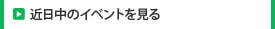 近日中のイベントを見る